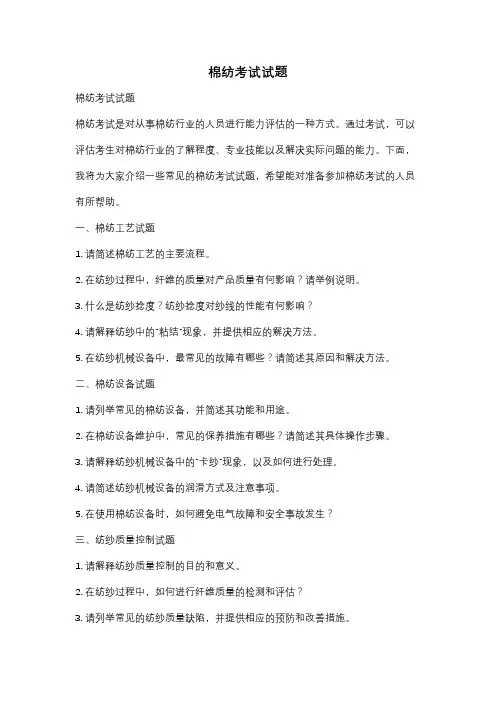 棉纺考试试题

棉纺考试试题

棉纺考试是对从事棉纺行业的人员进行能力评估的一种方式。通过考试，可以评估考生对棉纺行业的了解程度、专业技能以及解决实际问题的能力。下面，我将为大家介绍一些常见的棉纺考试试题，希望能对准备参加棉纺考试的人员有所帮助。

一、棉纺工艺试题

1. 请简述棉纺工艺的主要流程。

2. 在纺纱过程中，纤维的质量对产品质量有何影响？请举例说明。

3. 什么是纺纱捻度？纺纱捻度对纱线的性能有何影响？

4. 请解释纺纱中的"粘结"现象，并提供相应的解决方法。

5. 在纺纱机械设备中，最常见的故障有哪些？请简述其原因和解决方法。

二、棉纺设备试题

1. 请列举常见的棉纺设备，并简述其功能和用途。

2. 在棉纺设备维护中，常见的保养措施有哪些？请简述其具体操作步骤。

3. 请解释纺纱机械设备中的"卡纱"现象，以及如何进行处理。

4. 请简述纺纱机械设备的润滑方式及注意事项。

5. 在使用棉纺设备时，如何避免电气故障和安全事故发生？

三、纺纱质量控制试题

1. 请解释纺纱质量控制的目的和意义。

2. 在纺纱过程中，如何进行纤维质量的检测和评估？

3. 请列举常见的纺纱质量缺陷，并提供相应的预防和改善措施。